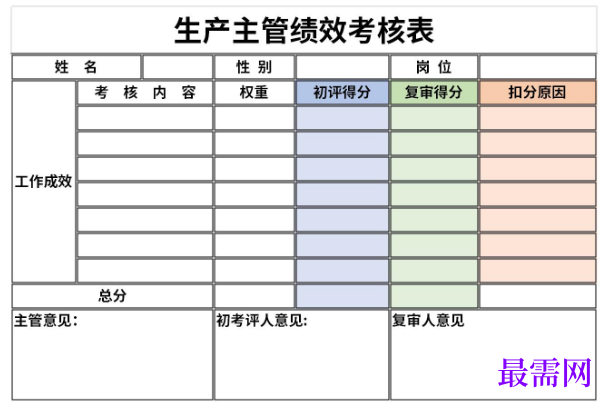 生产主管绩效考核表

| 姓　名 | | 性 别 | | 岗 位 | |
|---|---|---|---|---|---|
| 工作成效 | 考　核　内　容 | 权重 | 初评得分 | 复审得分 | 扣分原因 |
| | | | | | |
| | | | | | |
| | | | | | |
| | | | | | |
| | | | | | |
| | | | | | |
| | | | | | |
| 总分 | | | | | |

主管意见：

初考评人意见:

复审人意见

最需网